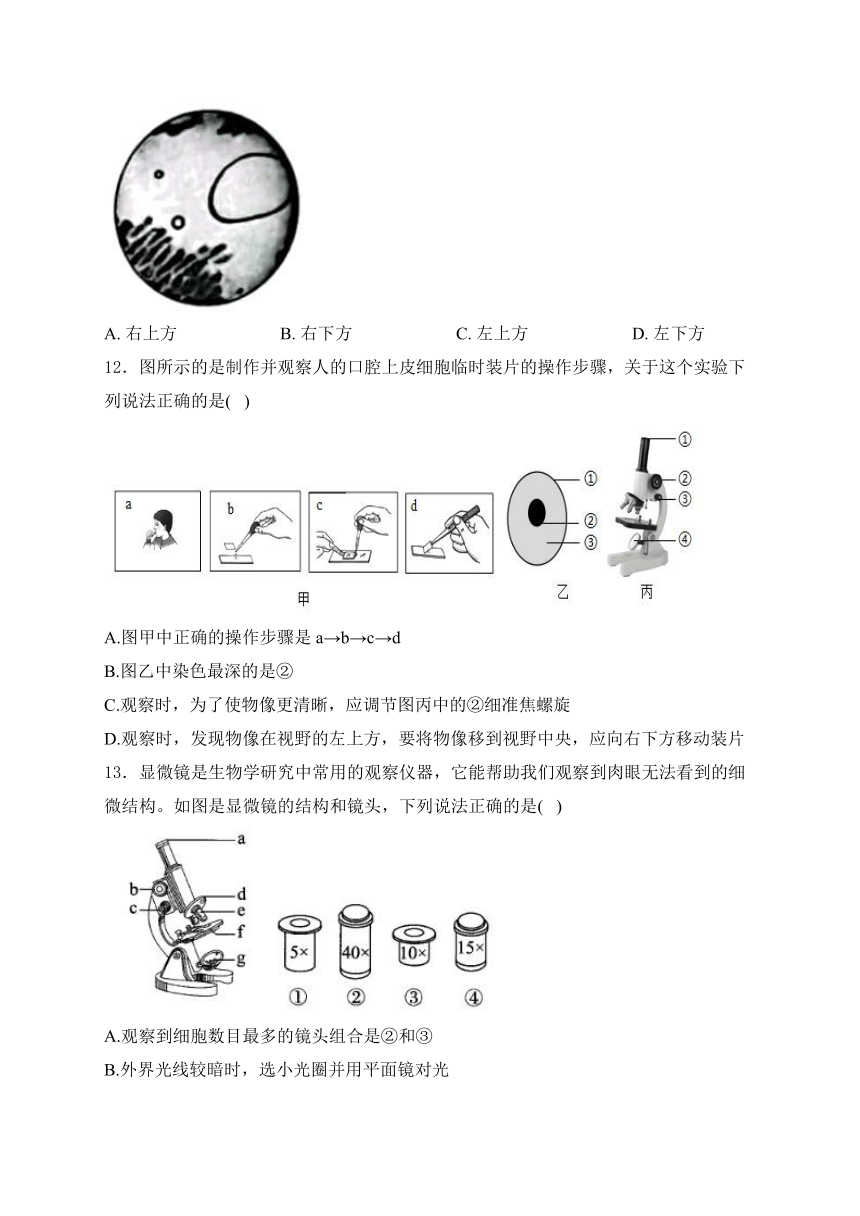 A. 右上方　　B. 右下方　　C. 左上方　　D. 左下方

12．图所示的是制作并观察人的口腔上皮细胞临时装片的操作步骤，关于这个实验下列说法正确的是( )

a　b　c　d

甲

①
②
③

乙

①
②
③
④

丙

A.图甲中正确的操作步骤是 a→b→c→d

B.图乙中染色最深的是②

C.观察时，为了使物像更清晰，应调节图丙中的②细准焦螺旋

D.观察时，发现物像在视野的左上方，要将物像移到视野中央，应向右下方移动装片

13．显微镜是生物学研究中常用的观察仪器，它能帮助我们观察到肉眼无法看到的细微结构。如图是显微镜的结构和镜头，下列说法正确的是( )

a
b
c
d
e
f
g

5×　40×　10×　15×

①　②　③　④

A.观察到细胞数目最多的镜头组合是②和③

B.外界光线较暗时，选小光圈并用平面镜对光